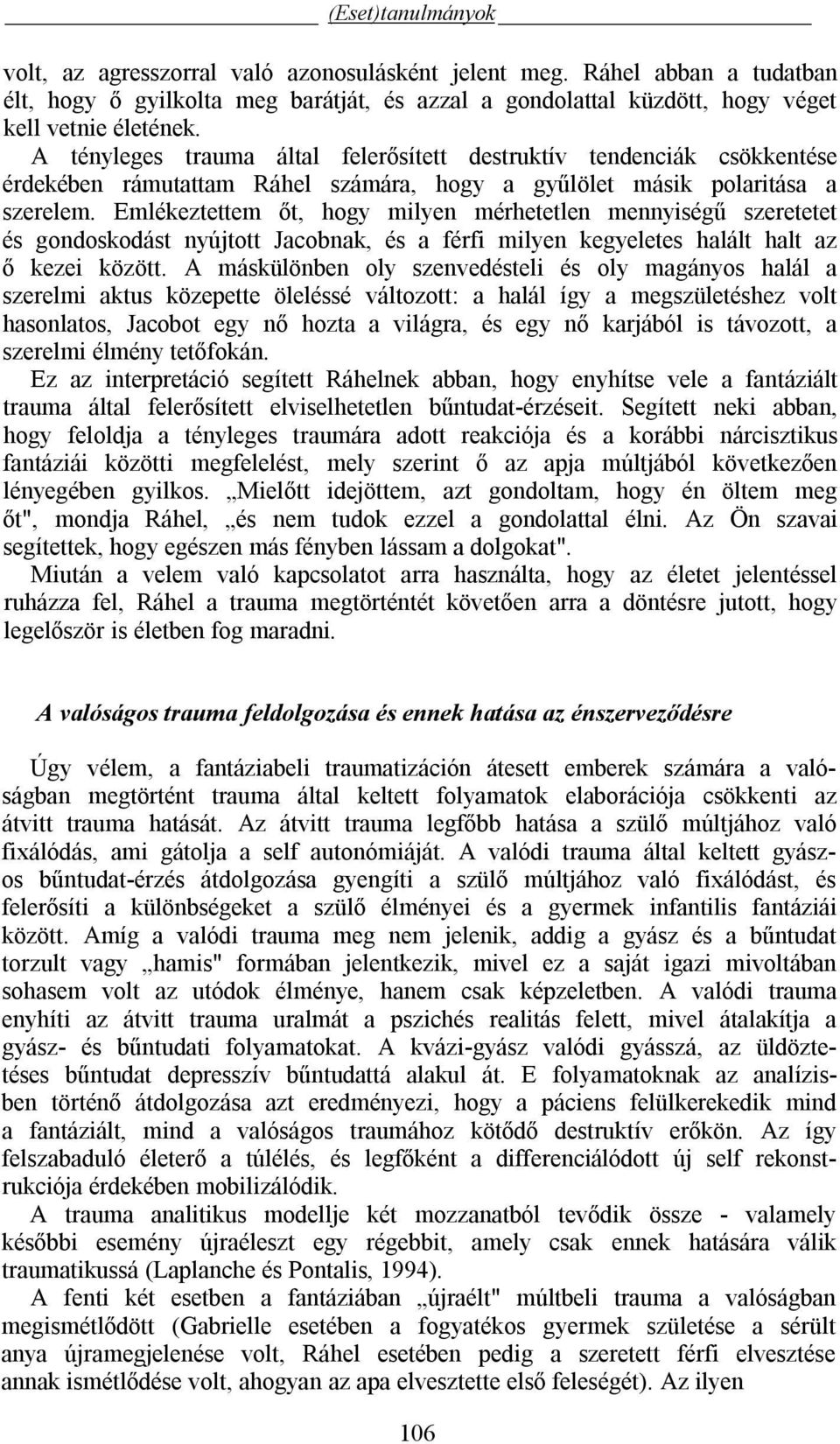 (Eset)tanulmányok

volt, az agresszorral való azonosulásként jelent meg. Ráhel abban a tudatban élt, hogy ő gyilkolta meg barátját, és azzal a gondolattal küzdött, hogy véget kell vetnie életének.
A tényleges trauma által felerősített destruktív tendenciák csökkentése érdekében rámutattam Ráhel számára, hogy a gyűlölet másik polaritása a szerelem. Emlékeztettem őt, hogy milyen mérhetetlen mennyiségű szeretetet és gondoskodást nyújtott Jacobnak, és a férfi milyen kegyeletes halált halt az ő kezei között. A máskülönben oly szenvedésteli és oly magányos halál a szerelmi aktus közepette öleléssé változott: a halál így a megszületéshez volt hasonlatos, Jacobot egy nő hozta a világra, és egy nő karjából is távozott, a szerelmi élmény tetőfokán.
Ez az interpretáció segített Ráhelnek abban, hogy enyhítse vele a fantáziált trauma által felerősített elviselhetetlen bűntudat-érzéseit. Segített neki abban, hogy feloldja a tényleges traumára adott reakciója és a korábbi nárcisztikus fantáziái közötti megfelelést, mely szerint ő az apja múltjából következően lényegében gyilkos. „Mielőtt idejöttem, azt gondoltam, hogy én öltem meg őt", mondja Ráhel, „és nem tudok ezzel a gondolattal élni. Az Ön szavai segítettek, hogy egészen más fényben lássam a dolgokat".
Miután a velem való kapcsolatot arra használta, hogy az életet jelentéssel ruházza fel, Ráhel a trauma megtörténtét követően arra a döntésre jutott, hogy legelőször is életben fog maradni.

A valóságos trauma feldolgozása és ennek hatása az énszerveződésre

Úgy vélem, a fantáziabeli traumatizáción átesett emberek számára a valóságban megtörtént trauma által keltett folyamatok elaborációja csökkenti az átvitt trauma hatását. Az átvitt trauma legfőbb hatása a szülő múltjához való fixálódás, ami gátolja a self autonómiáját. A valódi trauma által keltett gyászos bűntudat-érzés átdolgozása gyengíti a szülő múltjához való fixálódást, és felerősíti a különbségeket a szülő élményei és a gyermek infantilis fantáziái között. Amíg a valódi trauma meg nem jelenik, addig a gyász és a bűntudat torzult vagy „hamis" formában jelentkezik, mivel ez a saját igazi mivoltában sohasem volt az utódok élménye, hanem csak képzeletben. A valódi trauma enyhíti az átvitt trauma uralmát a pszichés realitás felett, mivel átalakítja a gyász- és bűntudati folyamatokat. A kvázi-gyász valódi gyásszá, az üldöztetéses bűntudat depresszív bűntudattá alakul át. E folyamatoknak az analízisben történő átdolgozása azt eredményezi, hogy a páciens felülkerekedik mind a fantáziált, mind a valóságos traumához kötődő destruktív erőkön. Az így felszabaduló életerő a túlélés, és legfőként a differenciálódott új self rekonstrukciója érdekében mobilizálódik.
A trauma analitikus modellje két mozzanatból tevődik össze - valamely későbbi esemény újraéleszt egy régebbit, amely csak ennek hatására válik traumatikussá (Laplanche és Pontalis, 1994).
A fenti két esetben a fantáziában „újraélt" múltbeli trauma a valóságban megismétlődött (Gabrielle esetében a fogyatékos gyermek születése a sérült anya újramegjelenése volt, Ráhel esetében pedig a szeretett férfi elvesztése annak ismétlődése volt, ahogyan az apa elvesztette első feleségét). Az ilyen

106